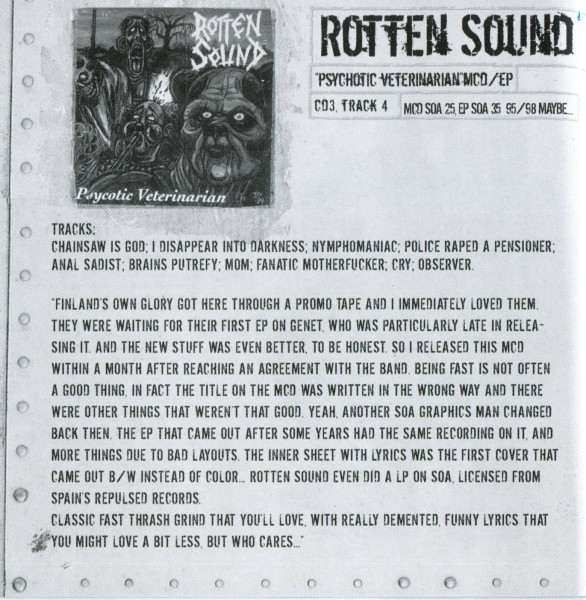 ROTTEN SOUND

Psycotic Veterinarian

ROTTEN SOUND

"PSYCHOTIC VETERINARIAN" MCD/EP

CD3, TRACK 4

MCD SOA 25, EP SOA 35 95/98 MAYBE...

TRACKS:
CHAINSAW IS GOD; I DISAPPEAR INTO DARKNESS; NYMPHOMANIAC; POLICE RAPED A PENSIONER; ANAL SADIST; BRAINS PUTREFY; MOM; FANATIC MOTHERFUCKER; CRY; OBSERVER.

"FINLAND'S OWN GLORY GOT HERE THROUGH A PROMO TAPE AND I IMMEDIATELY LOVED THEM. THEY WERE WAITING FOR THEIR FIRST EP ON GENET, WHO WAS PARTICULARLY LATE IN RELEASING IT. AND THE NEW STUFF WAS EVEN BETTER, TO BE HONEST. SO I RELEASED THIS MCD WITHIN A MONTH AFTER REACHING AN AGREEMENT WITH THE BAND. BEING FAST IS NOT OFTEN A GOOD THING, IN FACT THE TITLE ON THE MCD WAS WRITTEN IN THE WRONG WAY AND THERE WERE OTHER THINGS THAT WEREN'T THAT GOOD. YEAH, ANOTHER SOA GRAPHICS MAN CHANGED BACK THEN. THE EP THAT CAME OUT AFTER SOME YEARS HAD THE SAME RECORDING ON IT, AND MORE THINGS DUE TO BAD LAYOUTS. THE INNER SHEET WITH LYRICS WAS THE FIRST COVER THAT CAME OUT B/W INSTEAD OF COLOR... ROTTEN SOUND EVEN DID A LP ON SOA, LICENSED FROM SPAIN'S REPULSED RECORDS.
CLASSIC FAST THRASH GRIND THAT YOU'LL LOVE, WITH REALLY DEMENTED, FUNNY LYRICS THAT YOU MIGHT LOVE A BIT LESS, BUT WHO CARES..."